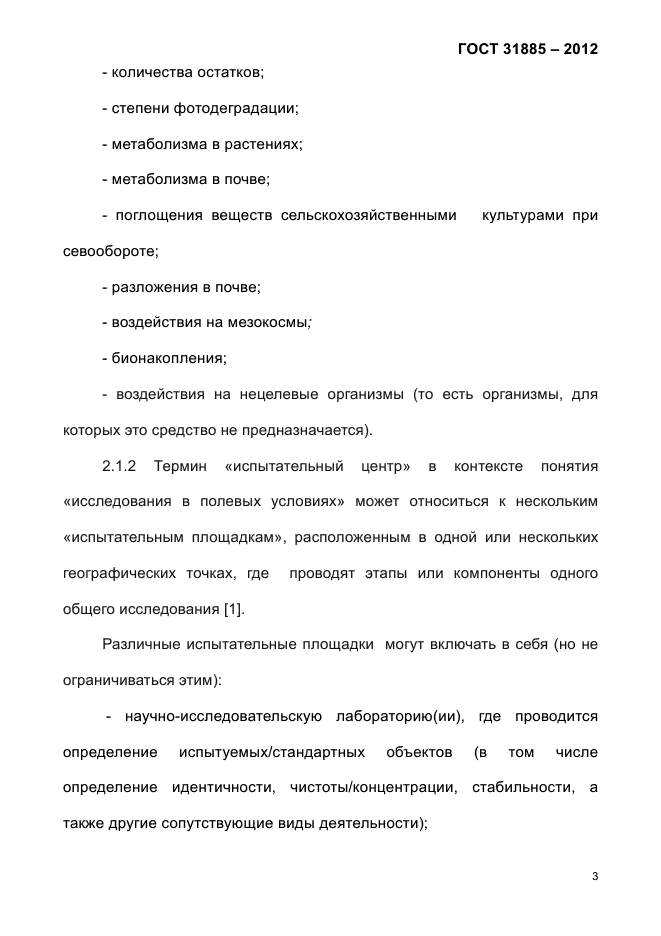 ГОСТ 31885 – 2012

- количества остатков;

- степени фотодеградации;

- метаболизма в растениях;

- метаболизма в почве;

- поглощения веществ сельскохозяйственными культурами при севообороте;

- разложения в почве;

- воздействия на мезокосмы;

- бионакопления;

- воздействия на нецелевые организмы (то есть организмы, для которых это средство не предназначается).

2.1.2 Термин «испытательный центр» в контексте понятия «исследования в полевых условиях» может относиться к нескольким «испытательным площадкам», расположенным в одной или нескольких географических точках, где проводят этапы или компоненты одного общего исследования [1].

Различные испытательные площадки могут включать в себя (но не ограничиваться этим):

- научно-исследовательскую лабораторию(ии), где проводится определение испытуемых/стандартных объектов (в том числе определение идентичности, чистоты/концентрации, стабильности, а также другие сопутствующие виды деятельности);

3